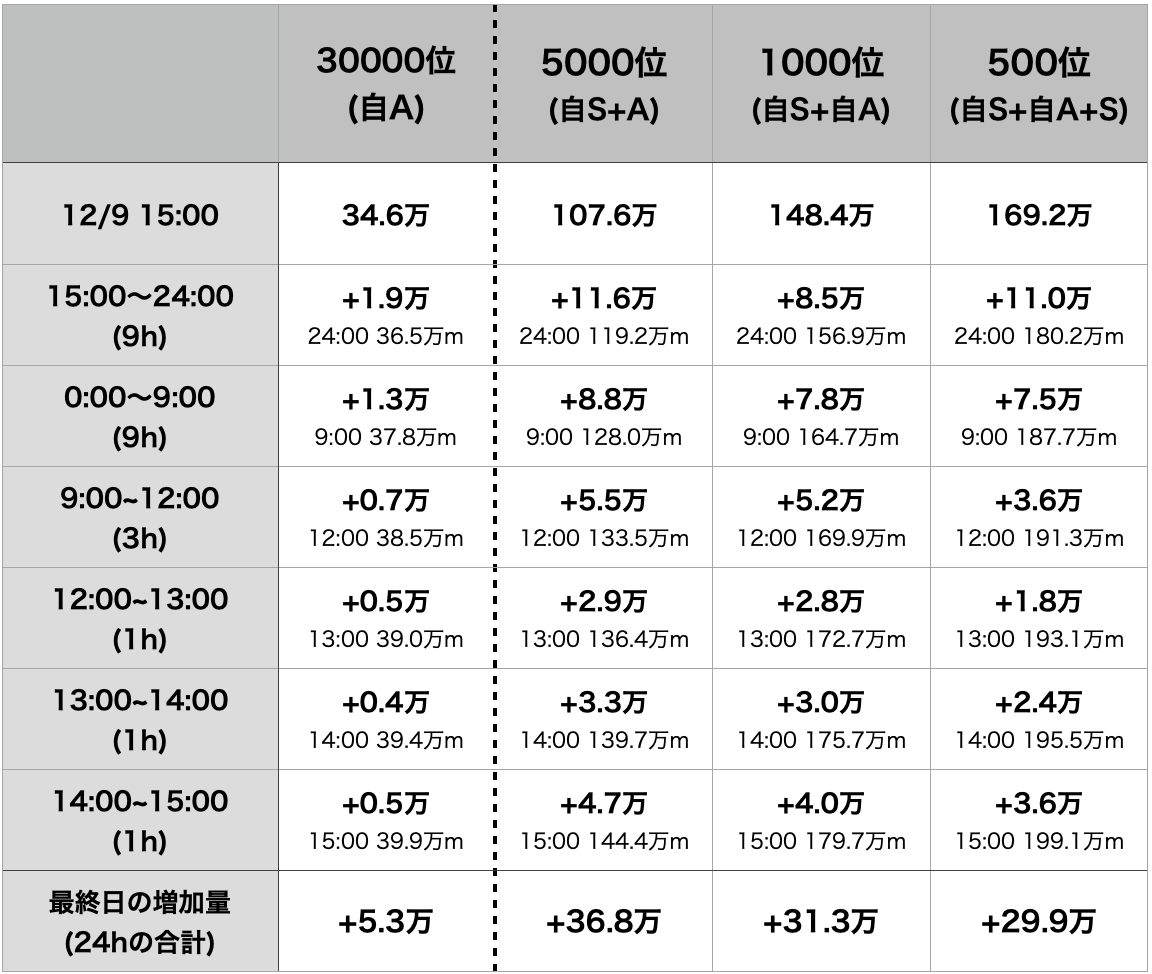 | | 30000位 (自A) | 5000位 (自S+A) | 1000位 (自S+自A) | 500位 (自S+自A+S) |
|---|---|---|---|---|
| 12/9 15:00 | 34.6万 | 107.6万 | 148.4万 | 169.2万 |
| 15:00〜24:00 (9h) | +1.9万 24:00 36.5万m | +11.6万 24:00 119.2万m | +8.5万 24:00 156.9万m | +11.0万 24:00 180.2万m |
| 0:00〜9:00 (9h) | +1.3万 9:00 37.8万m | +8.8万 9:00 128.0万m | +7.8万 9:00 164.7万m | +7.5万 9:00 187.7万m |
| 9:00~12:00 (3h) | +0.7万 12:00 38.5万m | +5.5万 12:00 133.5万m | +5.2万 12:00 169.9万m | +3.6万 12:00 191.3万m |
| 12:00~13:00 (1h) | +0.5万 13:00 39.0万m | +2.9万 13:00 136.4万m | +2.8万 13:00 172.7万m | +1.8万 13:00 193.1万m |
| 13:00~14:00 (1h) | +0.4万 14:00 39.4万m | +3.3万 14:00 139.7万m | +3.0万 14:00 175.7万m | +2.4万 14:00 195.5万m |
| 14:00~15:00 (1h) | +0.5万 15:00 39.9万m | +4.7万 15:00 144.4万m | +4.0万 15:00 179.7万m | +3.6万 15:00 199.1万m |
| 最終日の増加量 (24hの合計) | +5.3万 | +36.8万 | +31.3万 | +29.9万 |